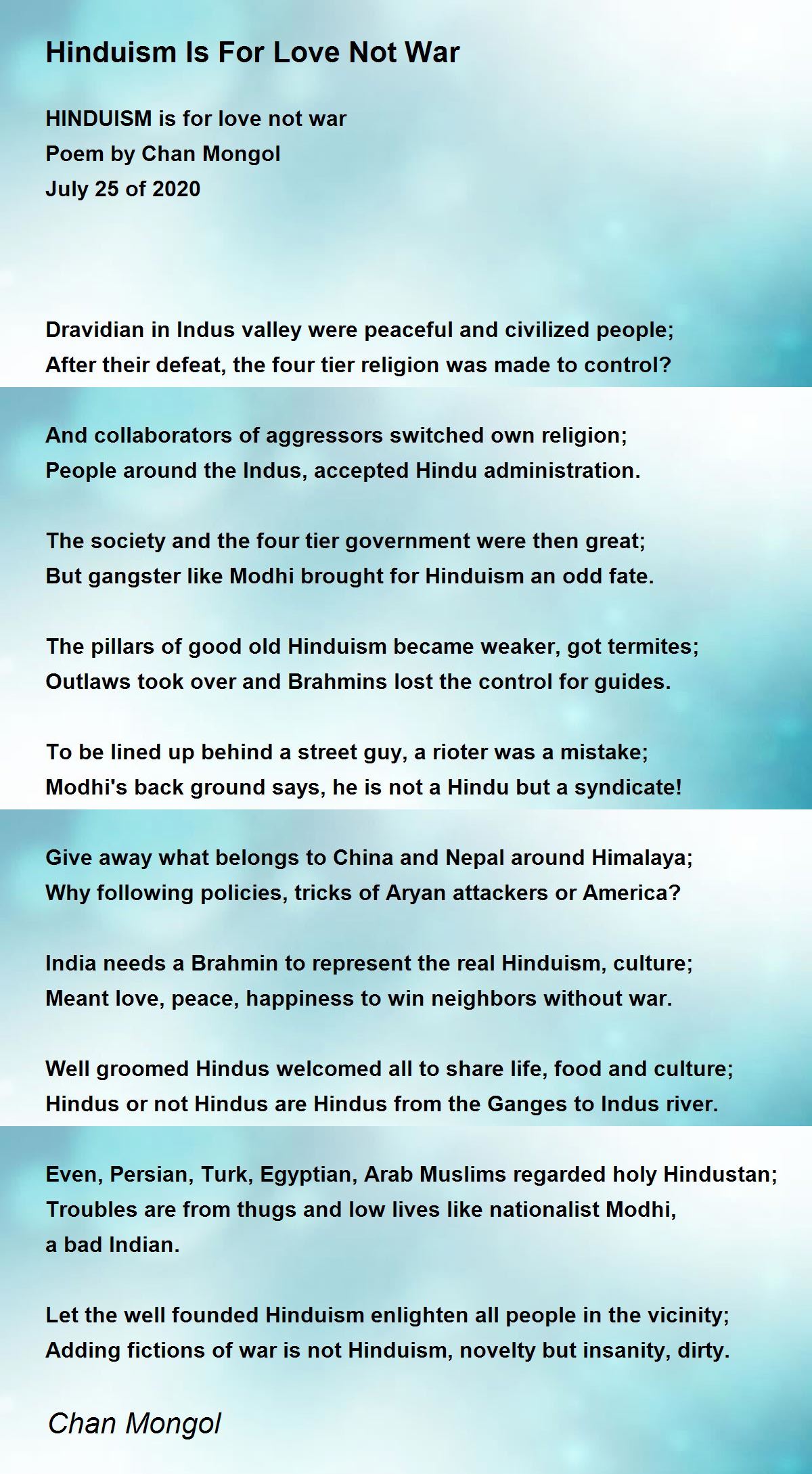 Hinduism Is For Love Not War

HINDUISM is for love not war
Poem by Chan Mongol
July 25 of 2020

Dravidian in Indus valley were peaceful and civilized people;
After their defeat, the four tier religion was made to control?

And collaborators of aggressors switched own religion;
People around the Indus, accepted Hindu administration.

The society and the four tier government were then great;
But gangster like Modhi brought for Hinduism an odd fate.

The pillars of good old Hinduism became weaker, got termites;
Outlaws took over and Brahmins lost the control for guides.

To be lined up behind a street guy, a rioter was a mistake;
Modhi's back ground says, he is not a Hindu but a syndicate!

Give away what belongs to China and Nepal around Himalaya;
Why following policies, tricks of Aryan attackers or America?

India needs a Brahmin to represent the real Hinduism, culture;
Meant love, peace, happiness to win neighbors without war.

Well groomed Hindus welcomed all to share life, food and culture;
Hindus or not Hindus are Hindus from the Ganges to Indus river.

Even, Persian, Turk, Egyptian, Arab Muslims regarded holy Hindustan;
Troubles are from thugs and low lives like nationalist Modhi,
a bad Indian.

Let the well founded Hinduism enlighten all people in the vicinity;
Adding fictions of war is not Hinduism, novelty but insanity, dirty.

Chan Mongol